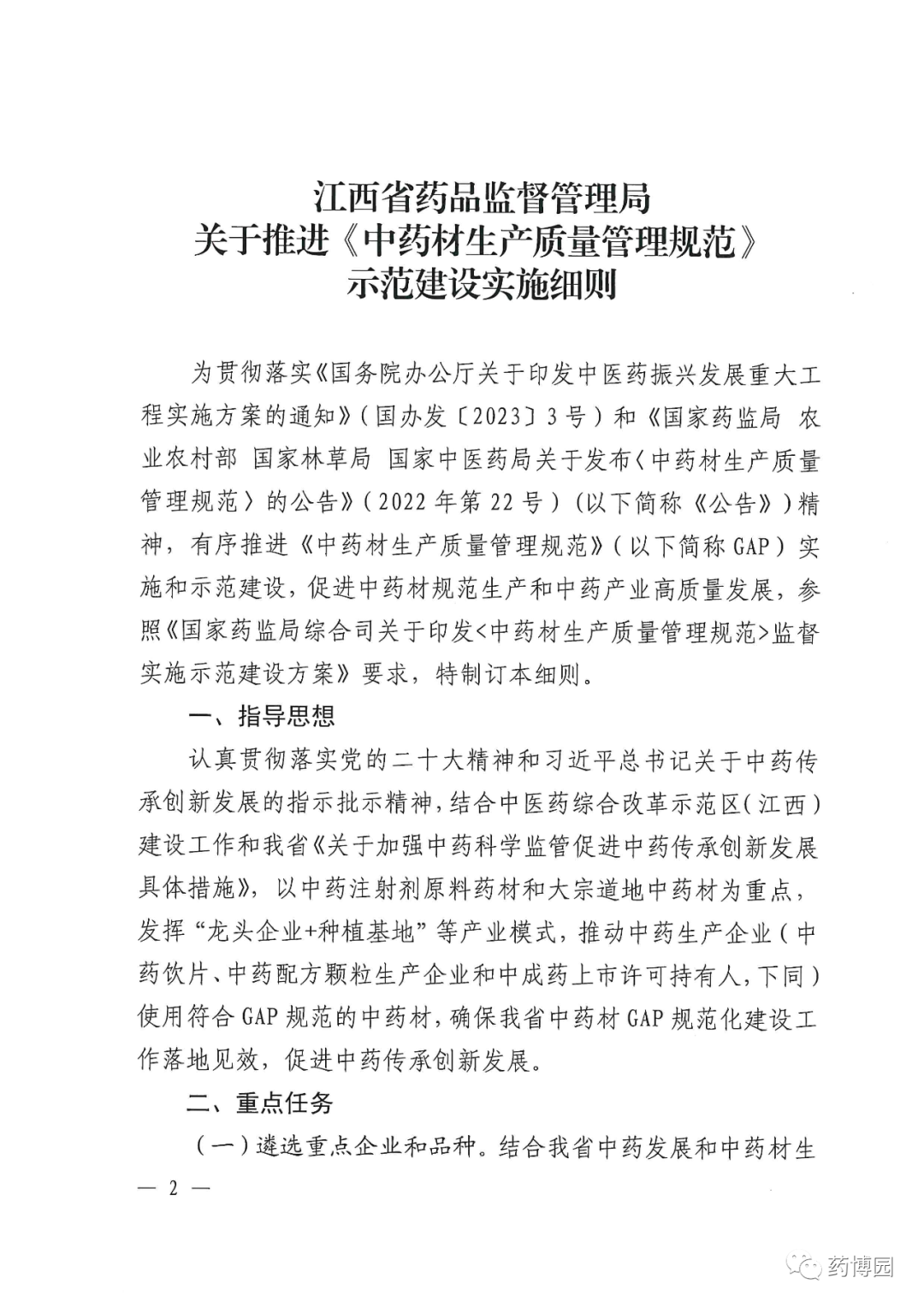 江西省药品监督管理局
关于推进《中药材生产质量管理规范》
示范建设实施细则

为贯彻落实《国务院办公厅关于印发中医药振兴发展重大工程实施方案的通知》（国办发〔2023〕3号）和《国家药监局 农业农村部 国家林草局 国家中医药局关于发布〈中药材生产质量管理规范〉的公告》（2022年第22号）（以下简称《公告》）精神，有序推进《中药材生产质量管理规范》（以下简称GAP）实施和示范建设，促进中药材规范生产和中药产业高质量发展，参照《国家药监局综合司关于印发<中药材生产质量管理规范>监督实施示范建设方案》要求，特制订本细则。

一、指导思想

认真贯彻落实党的二十大精神和习近平总书记关于中药传承创新发展的指示批示精神，结合中医药综合改革示范区（江西）建设工作和我省《关于加强中药科学监管促进中药传承创新发展具体措施》，以中药注射剂原料药材和大宗道地中药材为重点，发挥“龙头企业+种植基地”等产业模式，推动中药生产企业（中药饮片、中药配方颗粒生产企业和中成药上市许可持有人，下同）使用符合GAP规范的中药材，确保我省中药材GAP规范化建设工作落地见效，促进中药传承创新发展。

二、重点任务

（一）遴选重点企业和品种。结合我省中药发展和中药材生

— 2 —

药博园